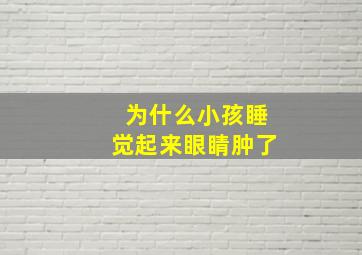 为什么小孩睡觉起来眼睛肿了